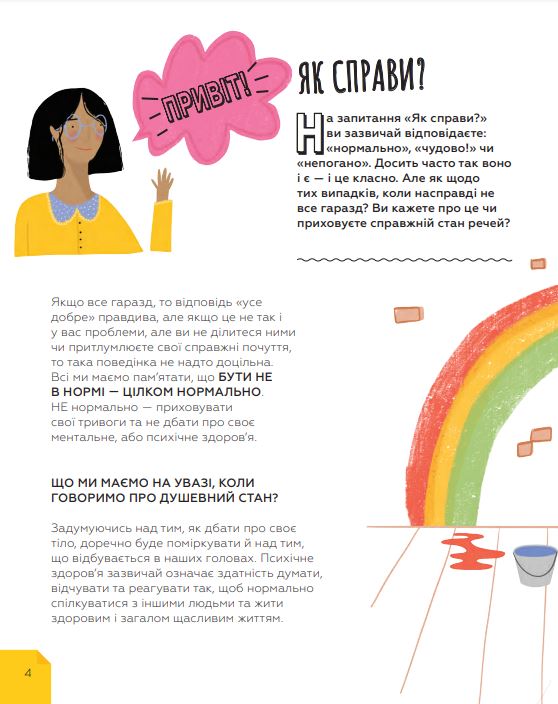 ПРИВІТ!

ЯК СПРАВИ?

На запитання «Як справи?» ви зазвичай відповідаєте: «нормально», «чудово!» чи «непогано». Досить часто так воно і є — і це класно. Але як щодо тих випадків, коли насправді не все гаразд? Ви кажете про це чи приховуєте справжній стан речей?

Якщо все гаразд, то відповідь «усе добре» правдива, але якщо це не так і у вас проблеми, але ви не ділитеся ними чи притлумлюєте свої справжні почуття, то така поведінка не надто доцільна. Всі ми маємо пам'ятати, що БУТИ НЕ В НОРМІ — ЦІЛКОМ НОРМАЛЬНО. НЕ нормально — приховувати свої тривоги та не дбати про своє ментальне, або психічне здоров'я.

ЩО МИ МАЄМО НА УВАЗІ, КОЛИ ГОВОРИМО ПРО ДУШЕВНИЙ СТАН?

Задумуючись над тим, як дбати про своє тіло, доречно буде поміркувати й над тим, що відбувається в наших головах. Психічне здоров'я зазвичай означає здатність думати, відчувати та реагувати так, щоб нормально спілкуватися з іншими людьми та жити здоровим і загалом щасливим життям.

4